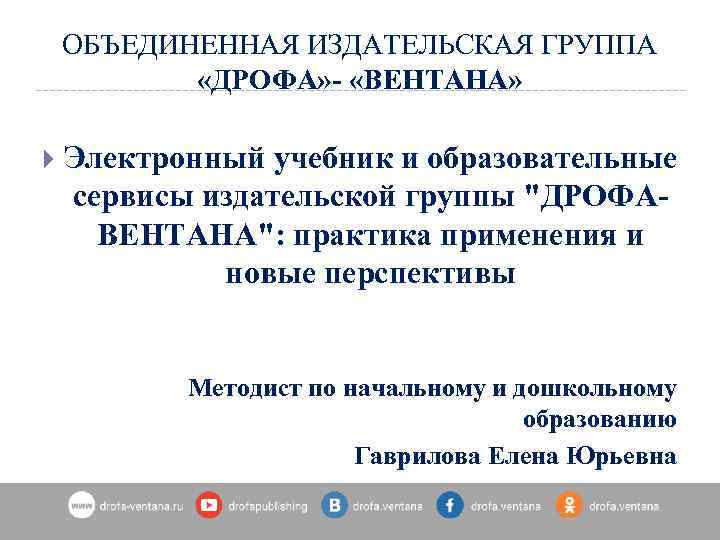 ОБЪЕДИНЕННАЯ ИЗДАТЕЛЬСКАЯ ГРУППА «ДРОФА»- «ВЕНТАНА»

Электронный учебник и образовательные сервисы издательской группы "ДРОФА-ВЕНТАНА": практика применения и новые перспективы

Методист по начальному и дошкольному образованию

Гаврилова Елена Юрьевна

www drofa-ventana.ru drofapublishing drofa.ventana drofa.ventana drofa.ventana